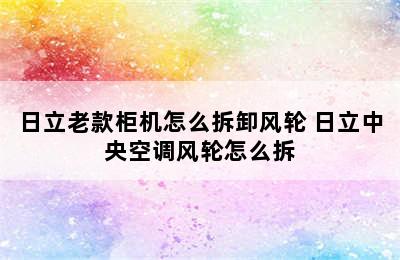 日立老款柜机怎么拆卸风轮 日立中央空调风轮怎么拆